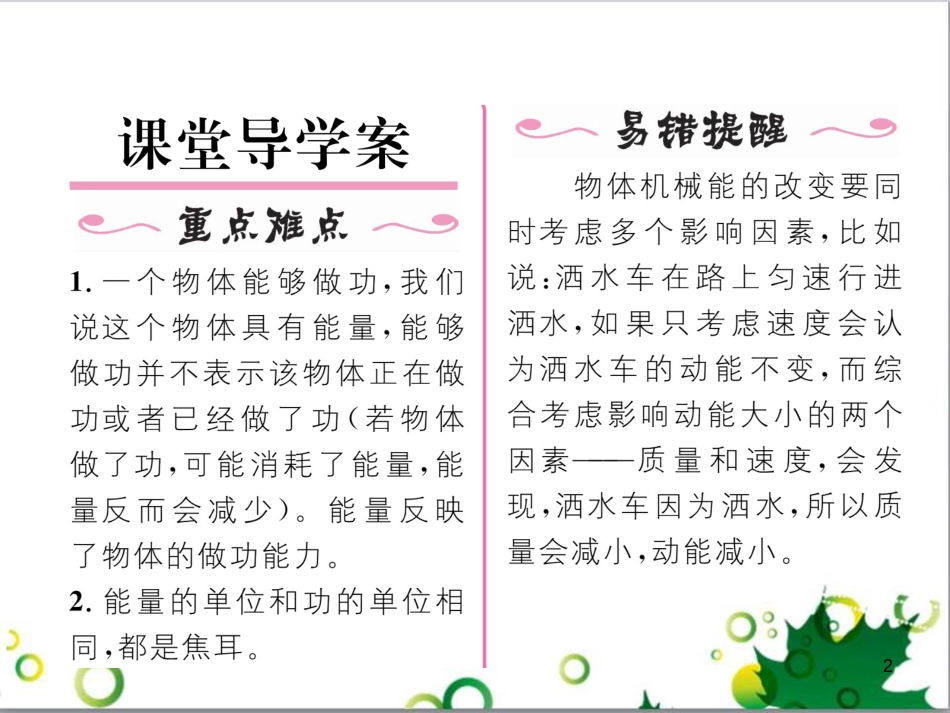 课堂导学案

重点难点

1. 一个物体能够做功，我们说这个物体具有能量，能够做功并不表示该物体正在做功或者已经做了功（若物体做了功，可能消耗了能量，能量反而会减少）。能量反映了物体的做功能力。

2. 能量的单位和功的单位相同，都是焦耳。

易错提醒

物体机械能的改变要同时考虑多个影响因素，比如说：洒水车在路上匀速行进洒水，如果只考虑速度会认为洒水车的动能不变，而综合考虑影响动能大小的两个因素——质量和速度，会发现，洒水车因为洒水，所以质量会减小，动能减小。

2